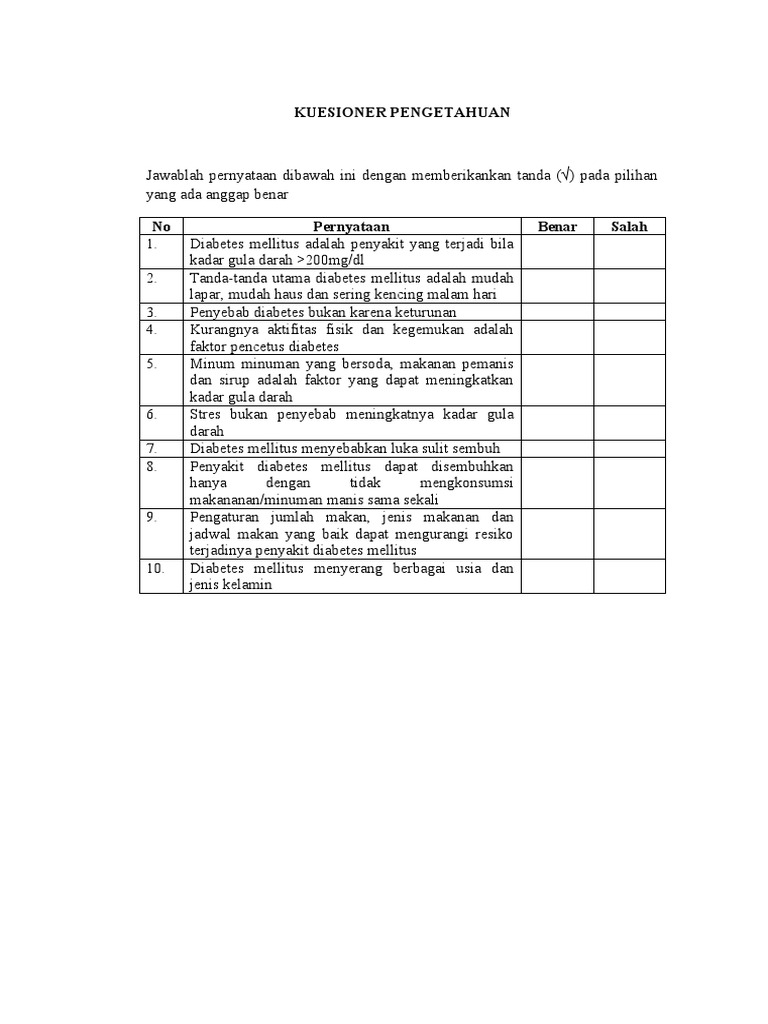 KUESIONER PENGETAHUAN

Jawablah pernyataan dibawah ini dengan memberikankan tanda (√) pada pilihan yang ada anggap benar

| No | Pernyataan | Benar | Salah |
|---|---|---|---|
| 1. | Diabetes mellitus adalah penyakit yang terjadi bila kadar gula darah >200mg/dl | | |
| 2. | Tanda-tanda utama diabetes mellitus adalah mudah lapar, mudah haus dan sering kencing malam hari | | |
| 3. | Penyebab diabetes bukan karena keturunan | | |
| 4. | Kurangnya aktifitas fisik dan kegemukan adalah faktor pencetus diabetes | | |
| 5. | Minum minuman yang bersoda, makanan pemanis dan sirup adalah faktor yang dapat meningkatkan kadar gula darah | | |
| 6. | Stres bukan penyebab meningkatnya kadar gula darah | | |
| 7. | Diabetes mellitus menyebabkan luka sulit sembuh | | |
| 8. | Penyakit diabetes mellitus dapat disembuhkan hanya dengan tidak mengkonsumsi makananan/minuman manis sama sekali | | |
| 9. | Pengaturan jumlah makan, jenis makanan dan jadwal makan yang baik dapat mengurangi resiko terjadinya penyakit diabetes mellitus | | |
| 10. | Diabetes mellitus menyerang berbagai usia dan jenis kelamin | | |